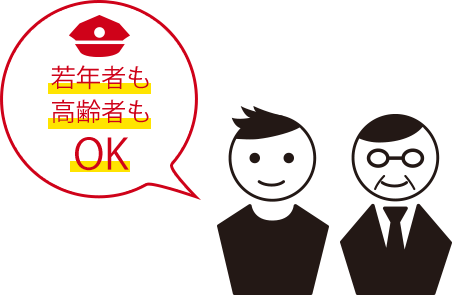 若年者も
高齢者も
OK